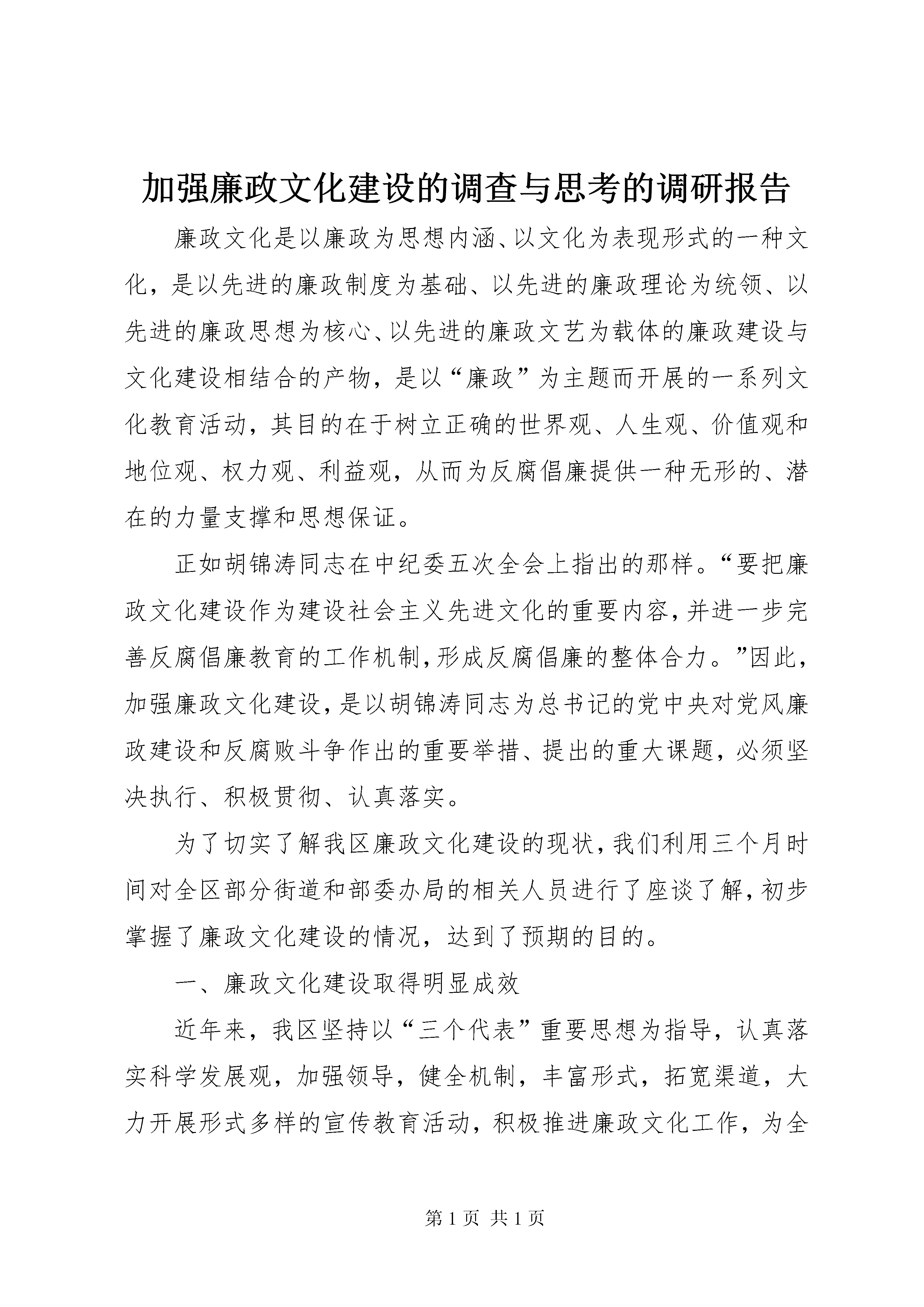 加强廉政文化建设的调查与思考的调研报告

廉政文化是以廉政为思想内涵、以文化为表现形式的一种文化，是以先进的廉政制度为基础、以先进的廉政理论为统领、以先进的廉政思想为核心、以先进的廉政文艺为载体的廉政建设与文化建设相结合的产物，是以“廉政”为主题而开展的一系列文化教育活动，其目的在于树立正确的世界观、人生观、价值观和地位观、权力观、利益观，从而为反腐倡廉提供一种无形的、潜在的力量支撑和思想保证。

正如胡锦涛同志在中纪委五次全会上指出的那样。“要把廉政文化建设作为建设社会主义先进文化的重要内容，并进一步完善反腐倡廉教育的工作机制，形成反腐倡廉的整体合力。”因此，加强廉政文化建设，是以胡锦涛同志为总书记的党中央对党风廉政建设和反腐败斗争作出的重要举措、提出的重大课题，必须坚决执行、积极贯彻、认真落实。

为了切实了解我区廉政文化建设的现状，我们利用三个月时间对全区部分街道和部委办局的相关人员进行了座谈了解，初步掌握了廉政文化建设的情况，达到了预期的目的。

一、廉政文化建设取得明显成效

近年来，我区坚持以“三个代表”重要思想为指导，认真落实科学发展观，加强领导，健全机制，丰富形式，拓宽渠道，大力开展形式多样的宣传教育活动，积极推进廉政文化工作，为全

第 1 页 共 1 页